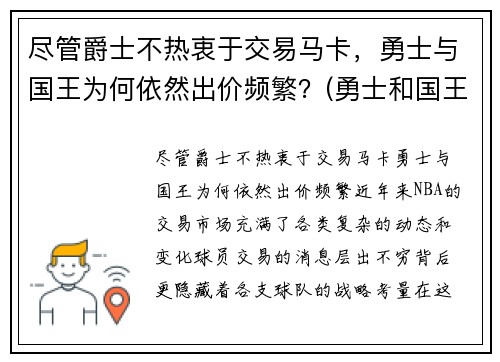 尽管爵士不热衷于交易马卡，勇士与国王为何依然出价频繁？(勇士和国王

尽管爵士不热衷于交易马卡勇士与国王为何依然出价频繁近年来NBA的交易市场充满了各类复杂的动态和变化球员交易的消息层出不穷背后更隐藏着各支球队的战略考量在这